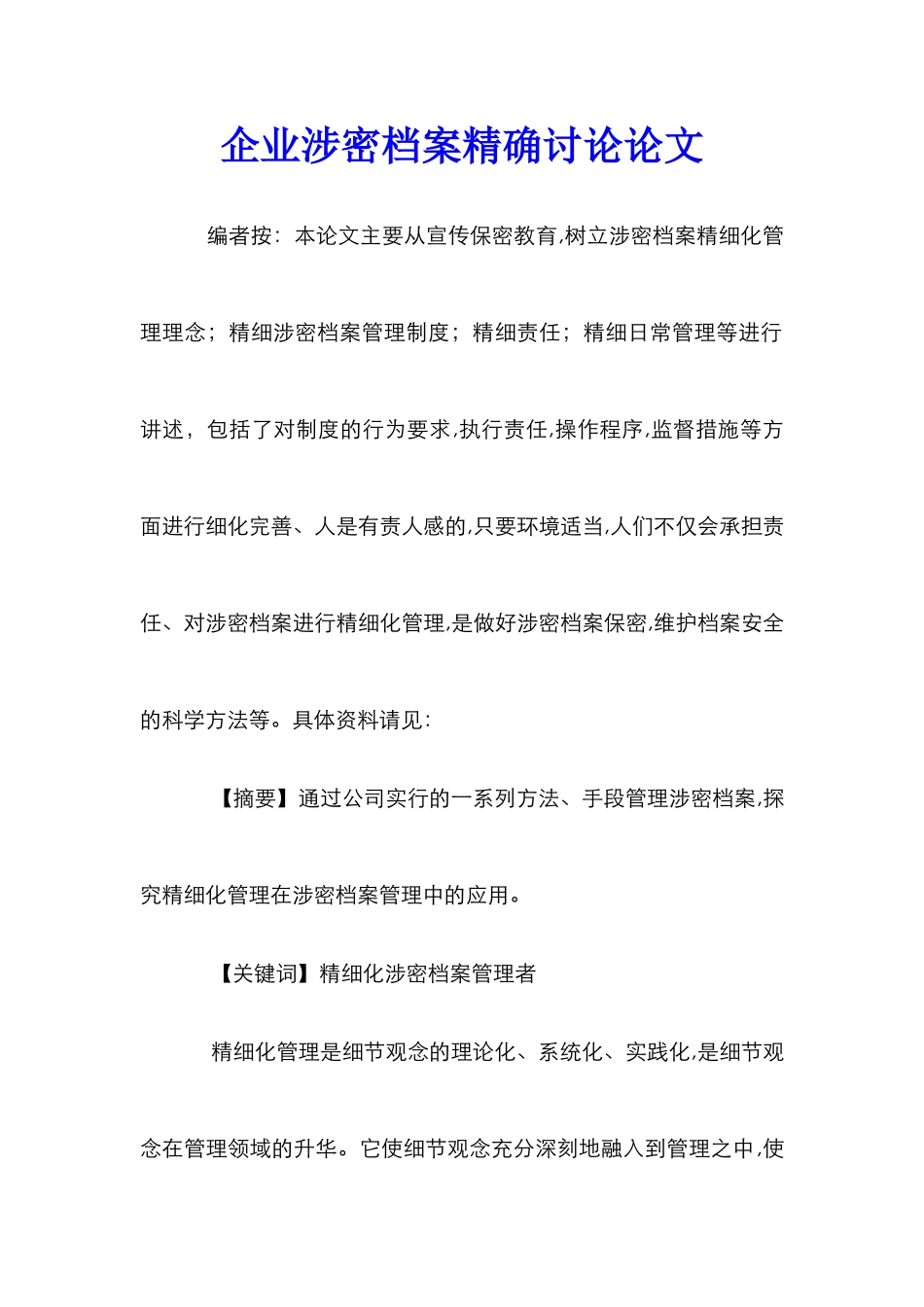 企业涉密档案精确讨论论文

编者按：本论文主要从宣传保密教育,树立涉密档案精细化管理理念；精细涉密档案管理制度；精细责任；精细日常管理等进行讲述，包括了对制度的行为要求,执行责任,操作程序,监督措施等方面进行细化完善、人是有责人感的,只要环境适当,人们不仅会承担责任、对涉密档案进行精细化管理,是做好涉密档案保密,维护档案安全的科学方法等。具体资料请见：

【摘要】通过公司实行的一系列方法、手段管理涉密档案,探究精细化管理在涉密档案管理中的应用。

【关键词】精细化涉密档案管理者

精细化管理是细节观念的理论化、系统化、实践化,是细节观念在管理领域的升华。它使细节观念充分深刻地融入到管理之中,使